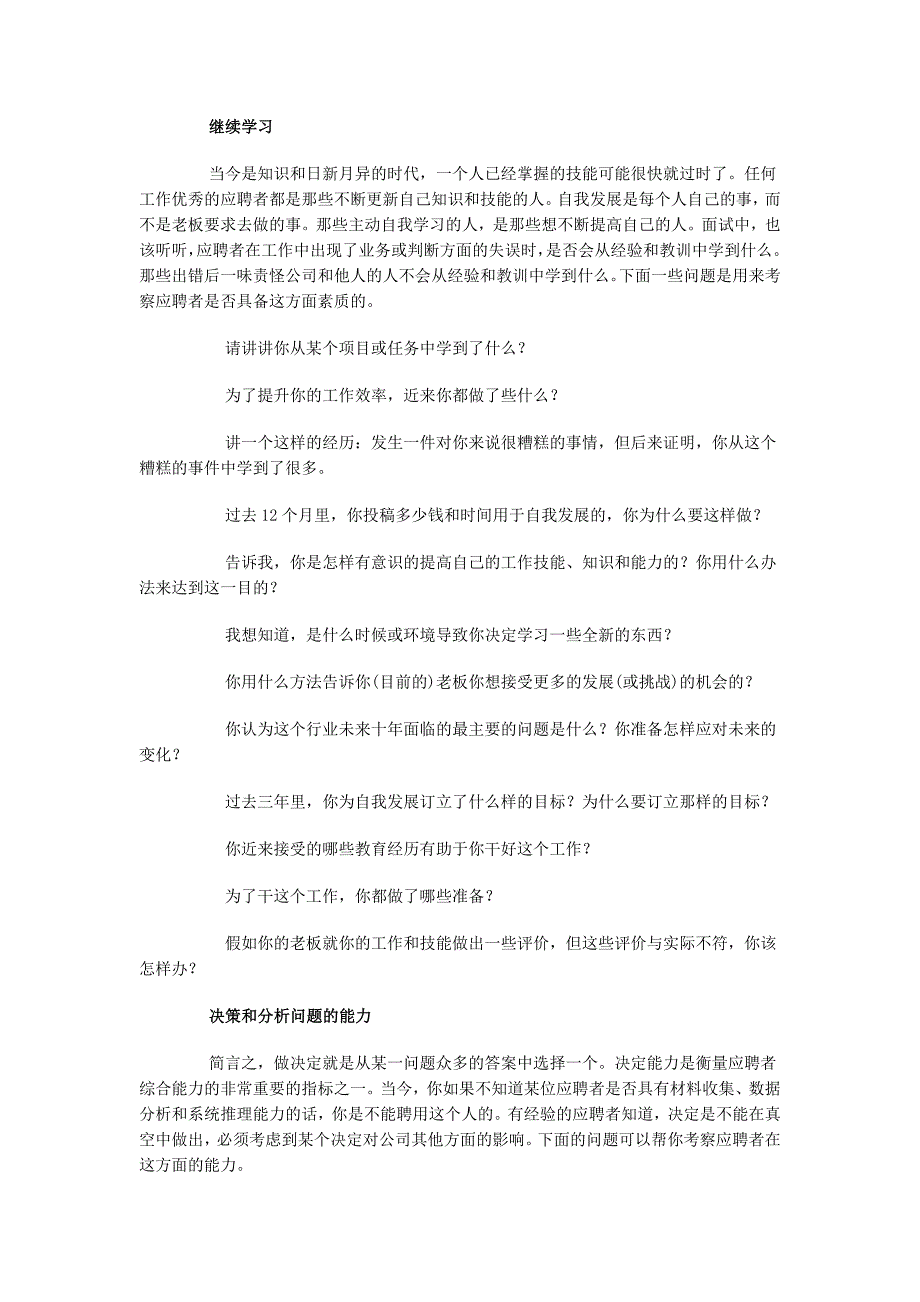 继续学习

当今是知识和日新月异的时代，一个人已经掌握的技能可能很快就过时了。任何工作优秀的应聘者都是那些不断更新自己知识和技能的人。自我发展是每个人自己的事，而不是老板要求去做的事。那些主动自我学习的人，是那些想不断提高自己的人。面试中，也该听听，应聘者在工作中出现了业务或判断方面的失误时，是否会从经验和教训中学到什么。那些出错后一味责怪公司和他人的人不会从经验和教训中学到什么。下面一些问题是用来考察应聘者是否具备这方面素质的。

请讲讲你从某个项目或任务中学到了什么？

为了提升你的工作效率，近来你都做了些什么？

讲一个这样的经历：发生一件对你来说很糟糕的事情，但后来证明，你从这个糟糕的事件中学到了很多。

过去 12 个月里，你投稿多少钱和时间用于自我发展的，你为什么要这样做？

告诉我，你是怎样有意识的提高自己的工作技能、知识和能力的？你用什么办法来达到这一目的？

我想知道，是什么时候或环境导致你决定学习一些全新的东西？

你用什么方法告诉你(目前的)老板你想接受更多的发展(或挑战)的机会的？

你认为这个行业未来十年面临的最主要的问题是什么？你准备怎样应对未来的变化？

过去三年里，你为自我发展订立了什么样的目标？为什么要订立那样的目标？

你近来接受的哪些教育经历有助于你干好这个工作？

为了干这个工作，你都做了哪些准备？

假如你的老板就你的工作和技能做出一些评价，但这些评价与实际不符，你该怎样办？

决策和分析问题的能力

简言之，做决定就是从某一问题众多的答案中选择一个。决定能力是衡量应聘者综合能力的非常重要的指标之一。当今，你如果不知道某位应聘者是否具有材料收集、数据分析和系统推理能力的话，你是不能聘用这个人的。有经验的应聘者知道，决定是不能在真空中做出，必须考虑到某个决定对公司其他方面的影响。下面的问题可以帮你考察应聘者在这方面的能力。